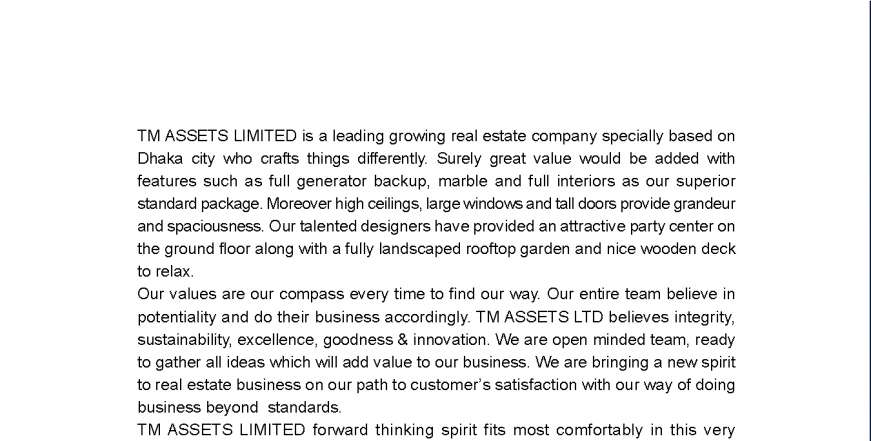 TM ASSETS LIMITED is a leading growing real estate company specially based on Dhaka city who crafts things differently. Surely great value would be added with features such as full generator backup, marble and full interiors as our superior standard package. Moreover high ceilings, large windows and tall doors provide grandeur and spaciousness. Our talented designers have provided an attractive party center on the ground floor along with a fully landscaped rooftop garden and nice wooden deck to relax.

Our values are our compass every time to find our way. Our entire team believe in potentiality and do their business accordingly. TM ASSETS LTD believes integrity, sustainability, excellence, goodness & innovation. We are open minded team, ready to gather all ideas which will add value to our business. We are bringing a new spirit to real estate business on our path to customer's satisfaction with our way of doing business beyond standards.

TM ASSETS LIMITED forward thinking spirit fits most comfortably in this very